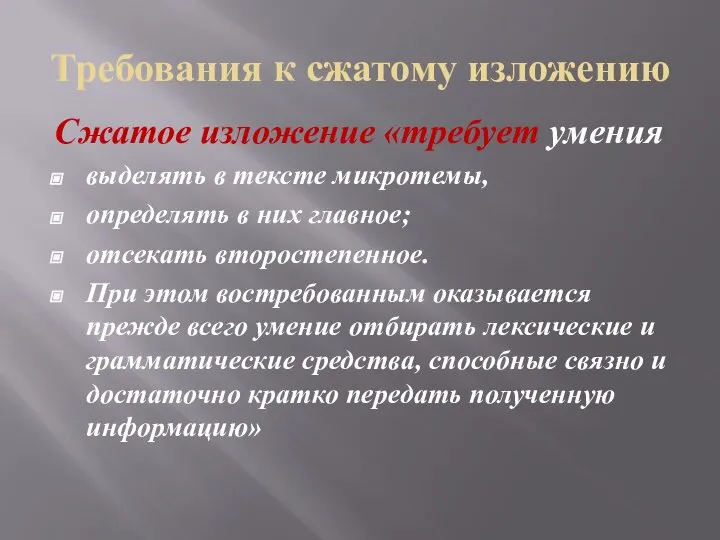 Требования к сжатому изложению

Сжатое изложение «требует умения

выделять в тексте микротемы,

определять в них главное;

отсекать второстепенное.

При этом востребованным оказывается прежде всего умение отбирать лексические и грамматические средства, способные связно и достаточно кратко передать полученную информацию»